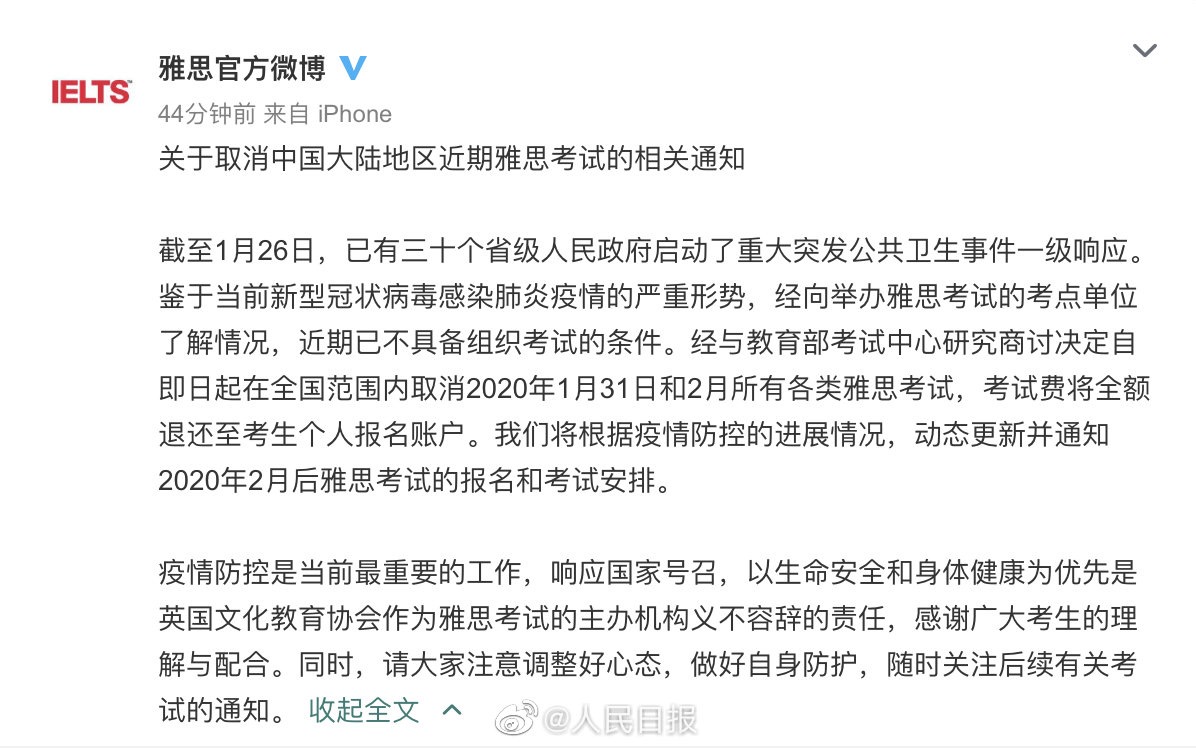 IELTS

雅思官方微博

44分钟前 来自 iPhone

关于取消中国大陆地区近期雅思考试的相关通知

截至1月26日，已有三十个省级人民政府启动了重大突发公共卫生事件一级响应。鉴于当前新型冠状病毒感染肺炎疫情的严重形势，经向举办雅思考试的考点单位了解情况，近期已不具备组织考试的条件。经与教育部考试中心研究商讨决定自即日起在全国范围内取消2020年1月31日和2月所有各类雅思考试，考试费将全额退还至考生个人报名账户。我们将根据疫情防控的进展情况，动态更新并通知2020年2月后雅思考试的报名和考试安排。

疫情防控是当前最重要的工作，响应国家号召，以生命安全和身体健康为优先是英国文化教育协会作为雅思考试的主办机构义不容辞的责任，感谢广大考生的理解与配合。同时，请大家注意调整好心态，做好自身防护，随时关注后续有关考试的通知。 收起全文

@人民日报